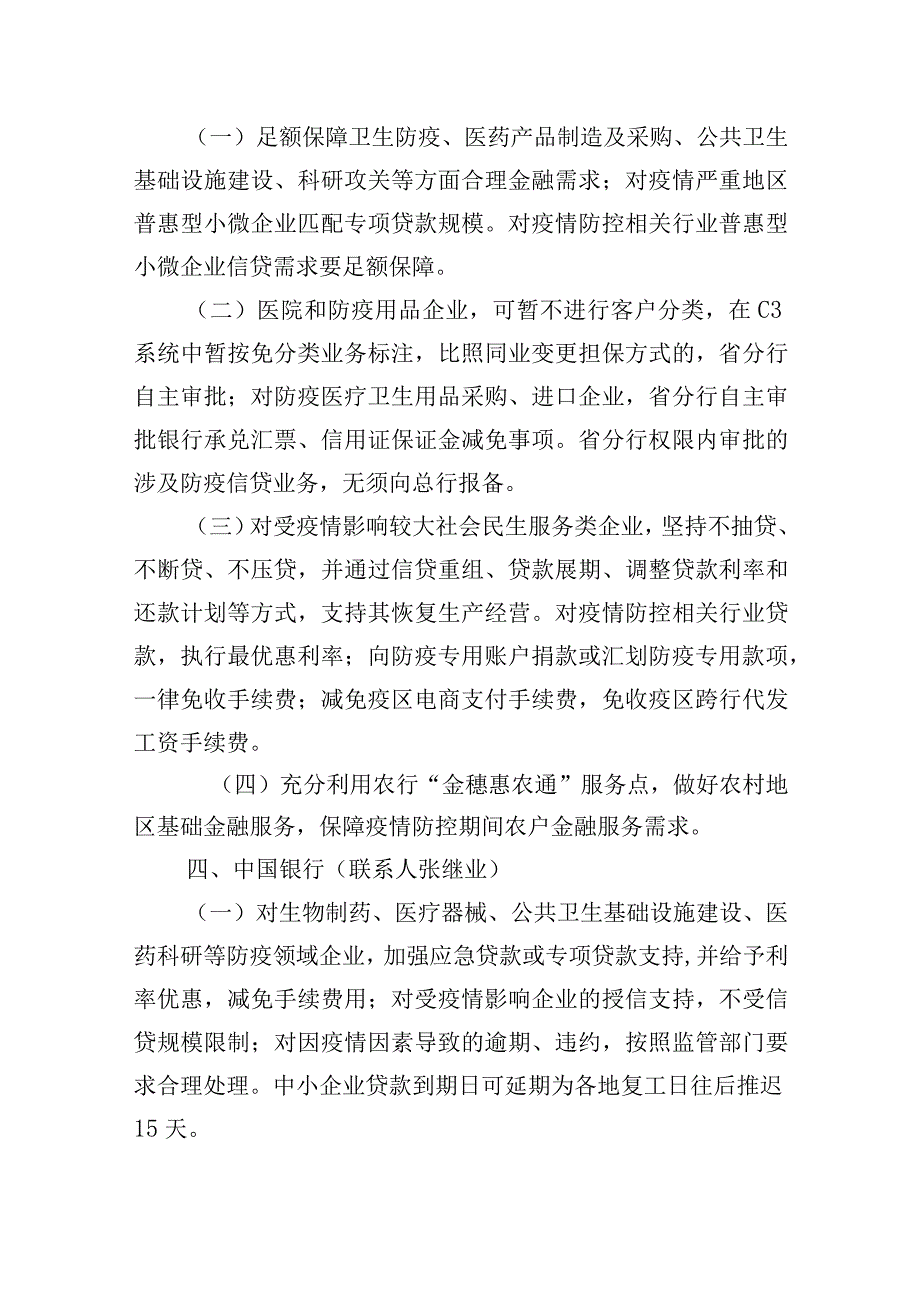 （一）足额保障卫生防疫、医药产品制造及采购、公共卫生基础设施建设、科研攻关等方面合理金融需求；对疫情严重地区普惠型小微企业匹配专项贷款规模。对疫情防控相关行业普惠型小微企业信贷需求要足额保障。

（二）医院和防疫用品企业，可暂不进行客户分类，在C3系统中暂按免分类业务标注，比照同业变更担保方式的，省分行自主审批；对防疫医疗卫生用品采购、进口企业，省分行自主审批银行承兑汇票、信用证保证金减免事项。省分行权限内审批的涉及防疫信贷业务，无须向总行报备。

（三）对受疫情影响较大社会民生服务类企业，坚持不抽贷、不断贷、不压贷，并通过信贷重组、贷款展期、调整贷款利率和还款计划等方式，支持其恢复生产经营。对疫情防控相关行业贷款，执行最优惠利率；向防疫专用账户捐款或汇划防疫专用款项，一律免收手续费；减免疫区电商支付手续费，免收疫区跨行代发工资手续费。

（四）充分利用农行“金穗惠农通”服务点，做好农村地区基础金融服务，保障疫情防控期间农户金融服务需求。

四、中国银行（联系人张继业）

（一）对生物制药、医疗器械、公共卫生基础设施建设、医药科研等防疫领域企业，加强应急贷款或专项贷款支持，并给予利率优惠，减免手续费用；对受疫情影响企业的授信支持，不受信贷规模限制；对因疫情因素导致的逾期、违约，按照监管部门要求合理处理。中小企业贷款到期日可延期为各地复工日往后推迟15天。